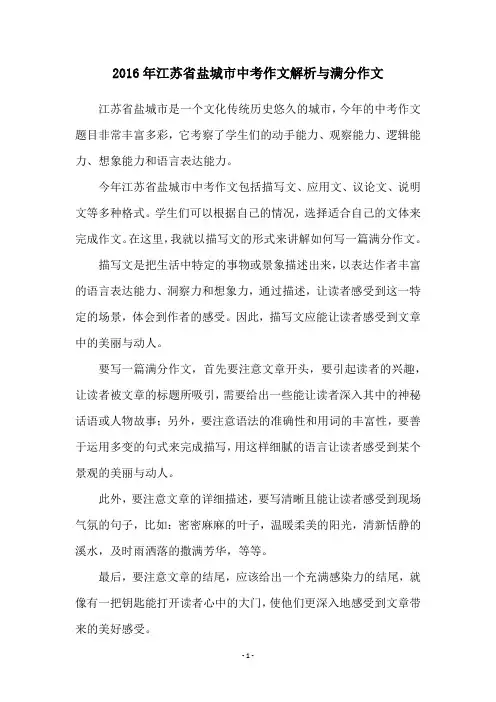 2016年江苏省盐城市中考作文解析与满分作文

江苏省盐城市是一个文化传统历史悠久的城市，今年的中考作文题目非常丰富多彩，它考察了学生们的动手能力、观察能力、逻辑能力、想象能力和语言表达能力。

今年江苏省盐城市中考作文包括描写文、应用文、议论文、说明文等多种格式。学生们可以根据自己的情况，选择适合自己的文体来完成作文。在这里，我就以描写文的形式来讲解如何写一篇满分作文。

描写文是把生活中特定的事物或景象描述出来，以表达作者丰富的语言表达能力、洞察力和想象力，通过描述，让读者感受到这一特定的场景，体会到作者的感受。因此，描写文应能让读者感受到文章中的美丽与动人。

要写一篇满分作文，首先要注意文章开头，要引起读者的兴趣，让读者被文章的标题所吸引，需要给出一些能让读者深入其中的神秘话语或人物故事；另外，要注意语法的准确性和用词的丰富性，要善于运用多变的句式来完成描写，用这样细腻的语言让读者感受到某个景观的美丽与动人。

此外，要注意文章的详细描述，要写清晰且能让读者感受到现场气氛的句子，比如：密密麻麻的叶子，温暖柔美的阳光，清新恬静的溪水，及时雨洒落的撒满芳华，等等。

最后，要注意文章的结尾，应该给出一个充满感染力的结尾，就像有一把钥匙能打开读者心中的大门，使他们更深入地感受到文章带来的美好感受。

- 1 -